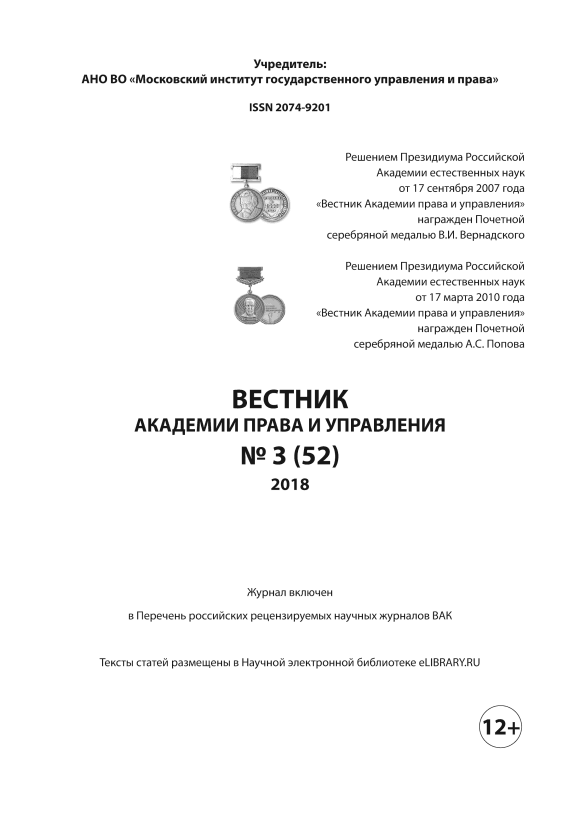 Учредитель:
АНО ВО «Московский институт государственного управления и права»

ISSN 2074-9201

Решением Президиума Российской Академии естественных наук от 17 сентября 2007 года «Вестник Академии права и управления» награжден Почетной серебряной медалью В.И. Вернадского

Решением Президиума Российской Академии естественных наук от 17 марта 2010 года «Вестник Академии права и управления» награжден Почетной серебряной медалью А.С. Попова

ВЕСТНИК
АКАДЕМИИ ПРАВА И УПРАВЛЕНИЯ
№ 3 (52)
2018

Журнал включен

в Перечень российских рецензируемых научных журналов ВАК

Тексты статей размещены в Научной электронной библиотеке eLIBRARY.RU

12+